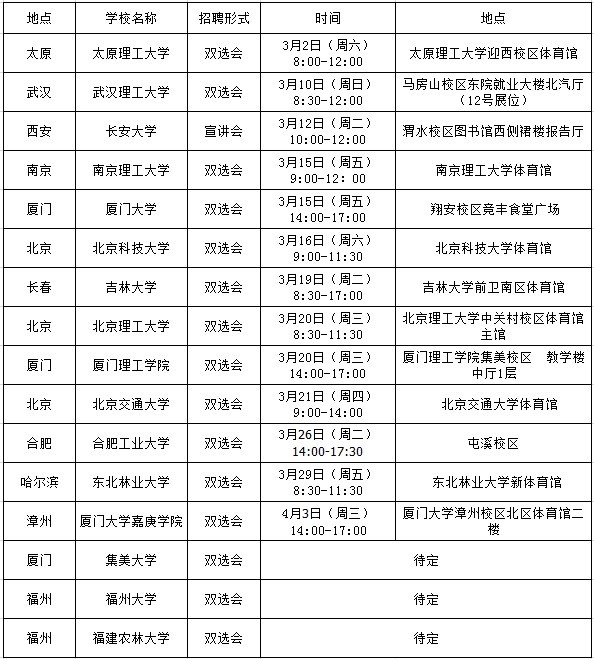 | 地点 | 学校名称 | 招聘形式 | 时间 | 地点 |
|---|---|---|---|---|
| 太原 | 太原理工大学 | 双选会 | 3月2日（周六） 8:00-12:00 | 太原理工大学迎西校区体育馆 |
| 武汉 | 武汉理工大学 | 双选会 | 3月10日（周日） 8:30-12:00 | 马房山校区东院就业大楼北汽厅（12号展位） |
| 西安 | 长安大学 | 宣讲会 | 3月12日（周二） 10:00-12:00 | 渭水校区图书馆西侧裙楼报告厅 |
| 南京 | 南京理工大学 | 双选会 | 3月15日（周五） 9:00-12: 00 | 南京理工大学体育馆 |
| 厦门 | 厦门大学 | 双选会 | 3月15日（周五） 14:00-17:00 | 翔安校区竞丰食堂广场 |
| 北京 | 北京科技大学 | 双选会 | 3月16日（周六） 9:00-11:30 | 北京科技大学体育馆 |
| 长春 | 吉林大学 | 双选会 | 3月19日（周二） 8:30-17:00 | 吉林大学前卫南区体育馆 |
| 北京 | 北京理工大学 | 双选会 | 3月20日（周三） 8:30-11:30 | 北京理工大学中关村校区体育馆主馆 |
| 厦门 | 厦门理工学院 | 双选会 | 3月20日（周三） 14:00-17:00 | 厦门理工学院集美校区　教学楼中厅1层 |
| 北京 | 北京交通大学 | 双选会 | 3月21日（周四） 9:00-14:00 | 北京交通大学体育馆 |
| 合肥 | 合肥工业大学 | 双选会 | 3月26日（周二） 14:00-17:30 | 屯溪校区 |
| 哈尔滨 | 东北林业大学 | 双选会 | 3月29日（周五） 8:30-11:30 | 东北林业大学新体育馆 |
| 漳州 | 厦门大学嘉庚学院 | 双选会 | 4月3日（周三） 14:00-17:00 | 厦门大学漳州校区北区体育馆二楼 |
| 厦门 | 集美大学 | 双选会 | 待定 | |
| 福州 | 福州大学 | 双选会 | 待定 | |
| 福州 | 福建农林大学 | 双选会 | 待定 | |